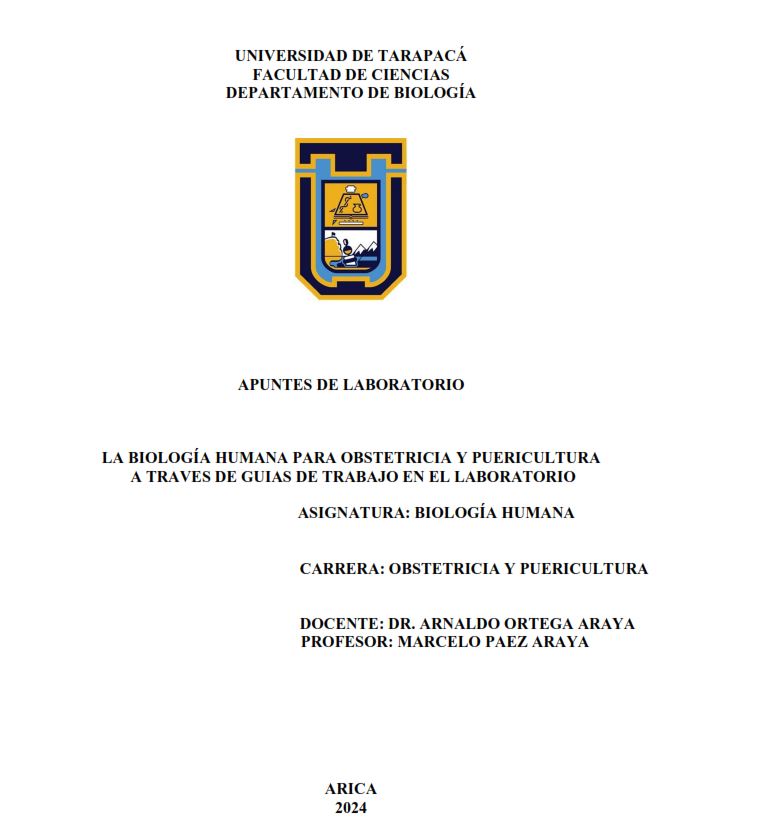 UNIVERSIDAD DE TARAPACÁ
FACULTAD DE CIENCIAS
DEPARTAMENTO DE BIOLOGÍA

APUNTES DE LABORATORIO

LA BIOLOGÍA HUMANA PARA OBSTETRICIA Y PUERICULTURA A TRAVES DE GUIAS DE TRABAJO EN EL LABORATORIO

ASIGNATURA: BIOLOGÍA HUMANA

CARRERA: OBSTETRICIA Y PUERICULTURA

DOCENTE: DR. ARNALDO ORTEGA ARAYA
PROFESOR: MARCELO PAEZ ARAYA

ARICA
2024